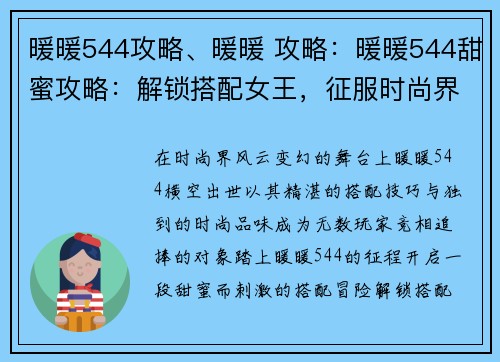 暖暖544攻略、暖暖 攻略：暖暖544甜蜜攻略：解锁搭配女王，征服时尚界

在时尚界风云变幻的舞台上暖暖544横空出世以其精湛的搭配技巧与独到的时尚品味成为无数玩家竞相追捧的对象踏上暖暖544的征程开启一段甜蜜而刺激的搭配冒险解锁搭配